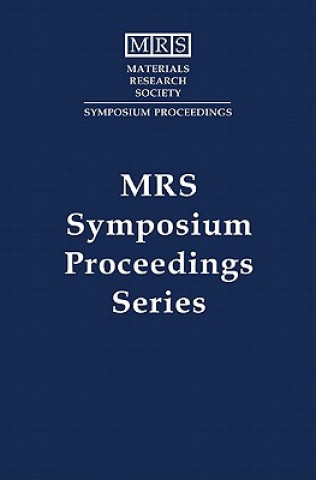 MRS
MATERIALS
RESEARCH
SOCIETY
SYMPOSIUM PROCEEDINGS

MRS
Symposium
Proceedings
Series